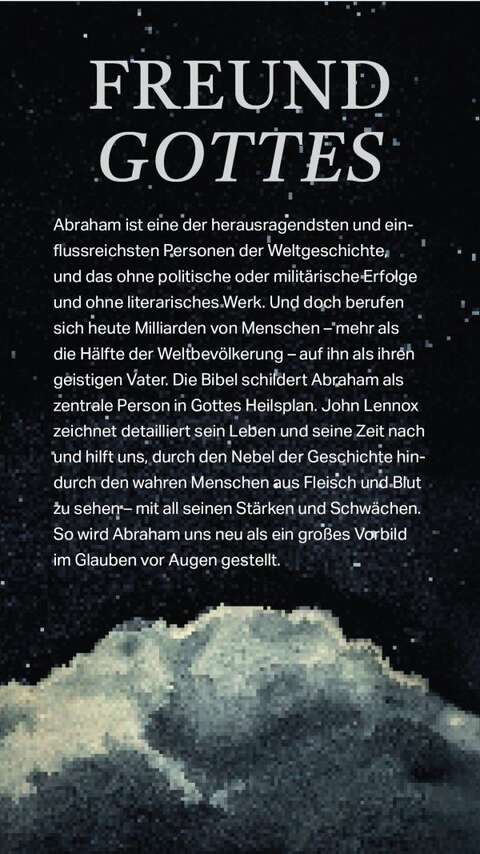 FREUND
GOTTES

Abraham ist eine der herausragendsten und einflussreichsten Personen der Weltgeschichte, und das ohne politische oder militärische Erfolge und ohne literarisches Werk. Und doch berufen sich heute Milliarden von Menschen – mehr als die Hälfte der Weltbevölkerung – auf ihn als ihren geistigen Vater. Die Bibel schildert Abraham als zentrale Person in Gottes Heilsplan. John Lennox zeichnet detailliert sein Leben und seine Zeit nach und hilft uns, durch den Nebel der Geschichte hindurch den wahren Menschen aus Fleisch und Blut zu sehen – mit all seinen Stärken und Schwächen. So wird Abraham uns neu als ein großes Vorbild im Glauben vor Augen gestellt.